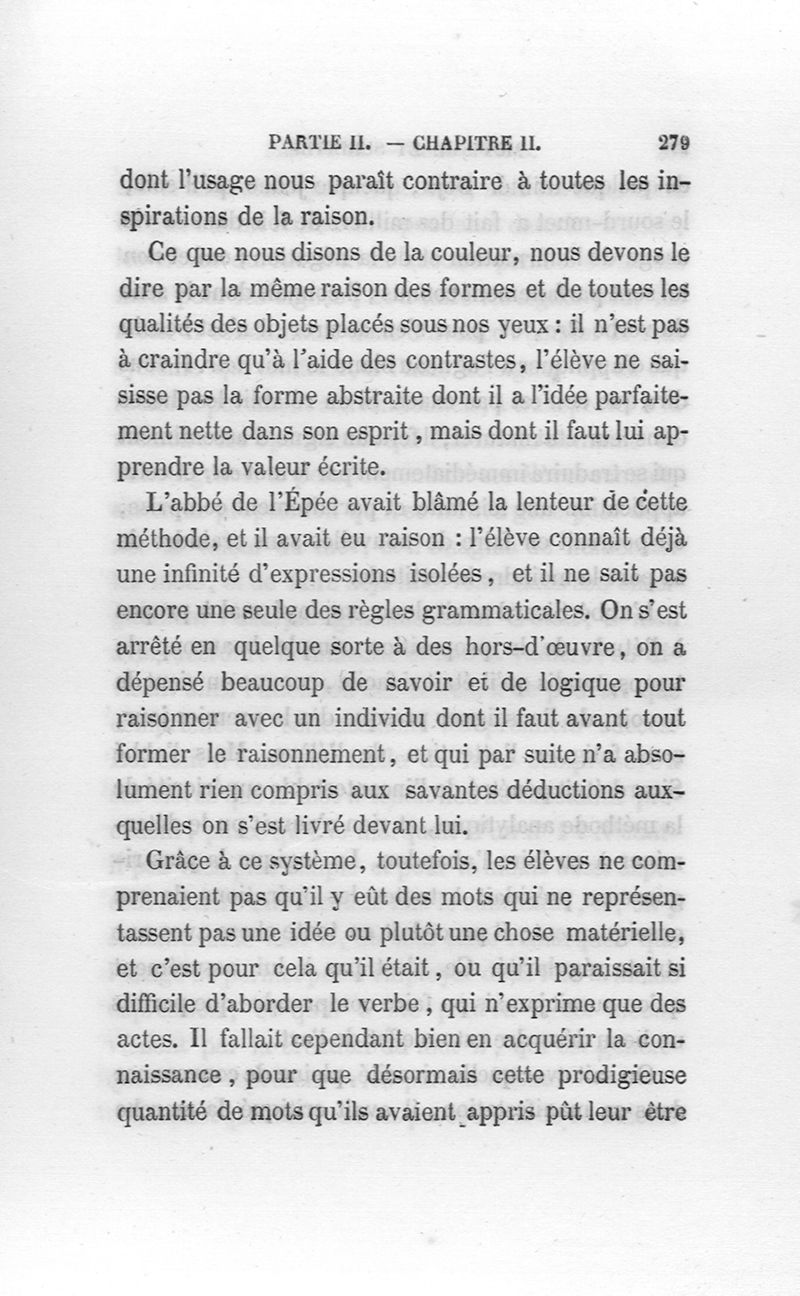 PARTIE II. — CHAPITRE II. 279

dont l'usage nous paraît contraire à toutes les inspirations de la raison.

Ce que nous disons de la couleur, nous devons le dire par la même raison des formes et de toutes les qualités des objets placés sous nos yeux : il n'est pas à craindre qu'à l'aide des contrastes, l'élève ne saisisse pas la forme abstraite dont il a l'idée parfaitement nette dans son esprit, mais dont il faut lui apprendre la valeur écrite.

L'abbé de l'Épée avait blâmé la lenteur de cette méthode, et il avait eu raison : l'élève connaît déjà une infinité d'expressions isolées, et il ne sait pas encore une seule des règles grammaticales. On s'est arrêté en quelque sorte à des hors-d'œuvre, on a dépensé beaucoup de savoir et de logique pour raisonner avec un individu dont il faut avant tout former le raisonnement, et qui par suite n'a absolument rien compris aux savantes déductions auxquelles on s'est livré devant lui.

Grâce à ce système, toutefois, les élèves ne comprenaient pas qu'il y eût des mots qui ne représentassent pas une idée ou plutôt une chose matérielle, et c'est pour cela qu'il était, ou qu'il paraissait si difficile d'aborder le verbe, qui n'exprime que des actes. Il fallait cependant bien en acquérir la connaissance, pour que désormais cette prodigieuse quantité de mots qu'ils avaient appris pût leur être